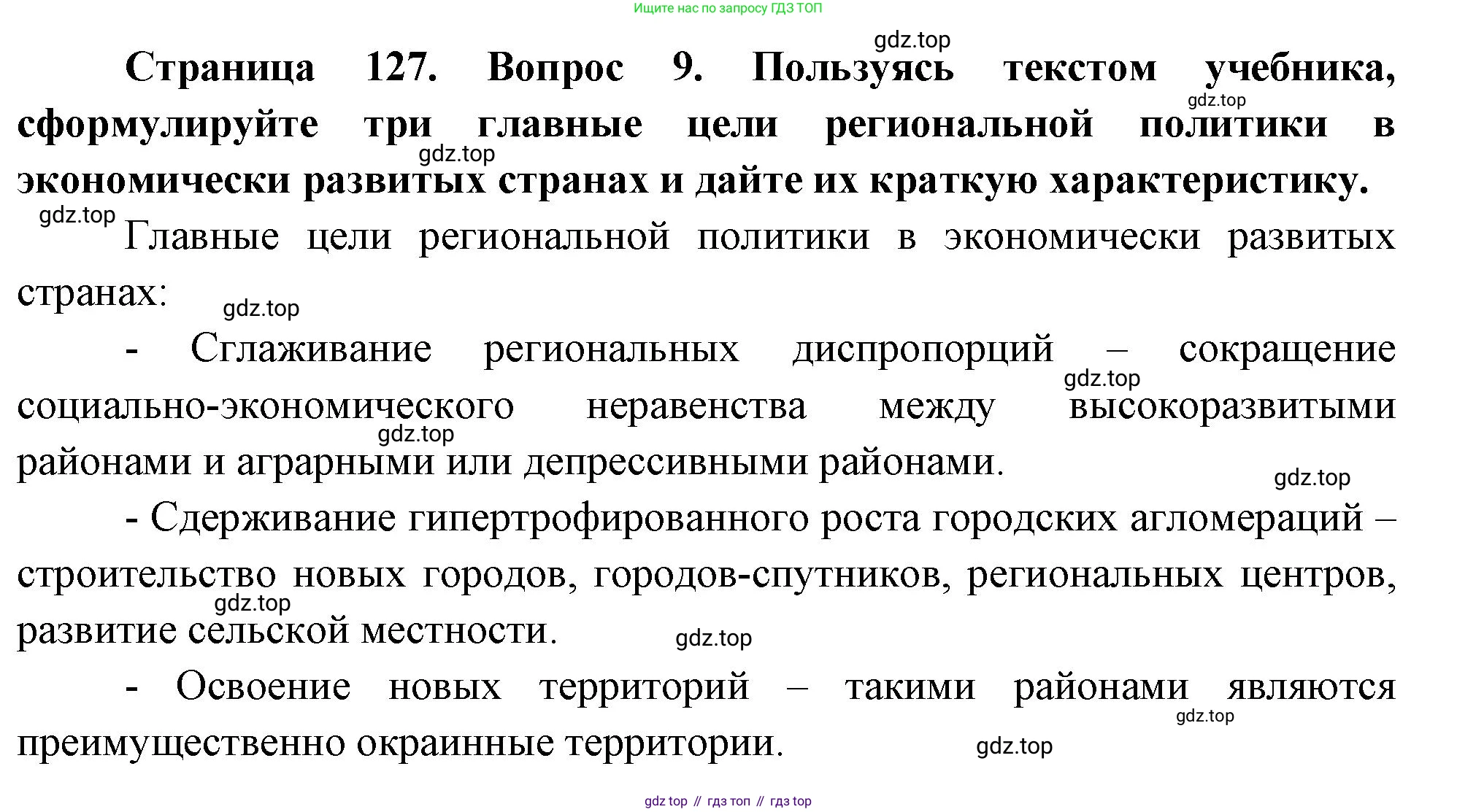 Ищите нас по запросу ГДЗ ТОП

gdz.top

**Страница 127. Вопрос 9. Пользуясь текстом учебника, сформулируйте три главные цели региональной политики в экономически развитых странах и дайте их краткую характеристику.**

gdz.top gdz.top gdz.top

Главные цели региональной политики в экономически развитых странах:

gdz.top

- Сглаживание региональных диспропорций – сокращение социально-экономического неравенства между высокоразвитыми районами и аграрными или депрессивными районами.

gdz.top gdz.top gdz.top

- Сдерживание гипертрофированного роста городских агломераций – строительство новых городов, городов-спутников, региональных центров, развитие сельской местности.

gdz.top gdz.top

- Освоение новых территорий – такими районами являются преимущественно окраинные территории.

gdz.top gdz.top

gdz top // гдз топ // гдз top